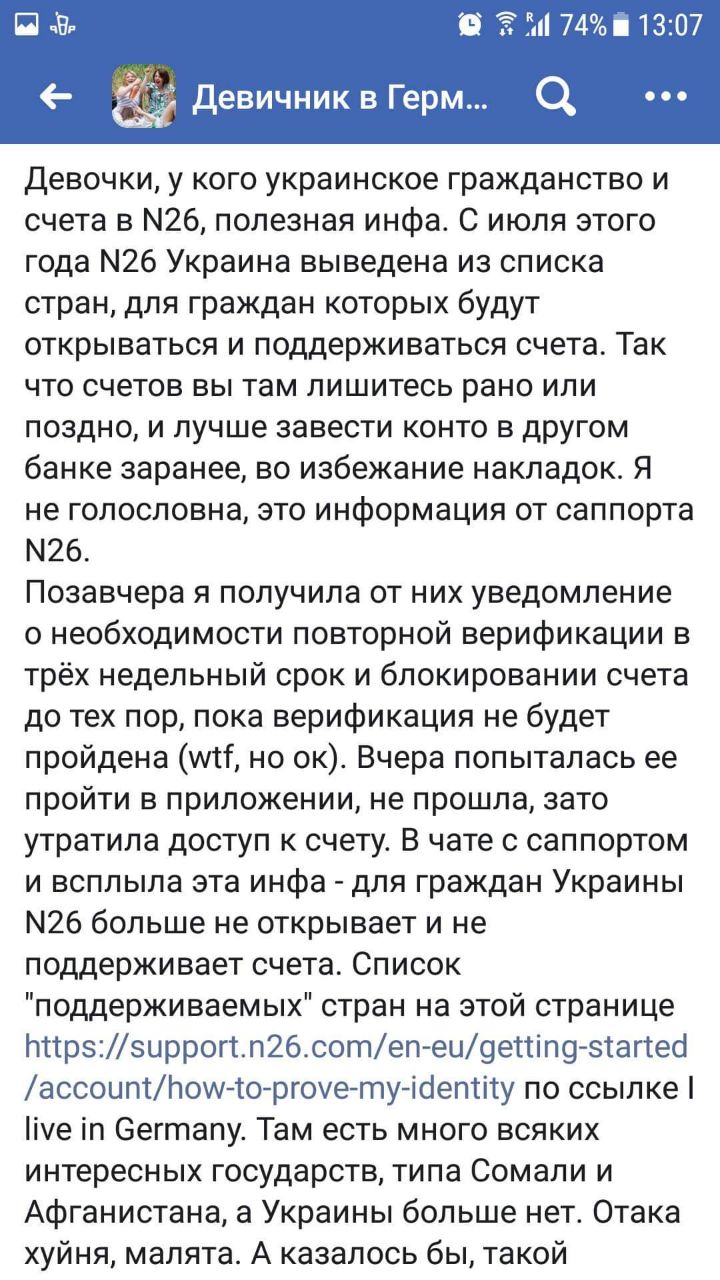 74% 13:07

Девичник в Герм...

Девочки, у кого украинское гражданство и счета в N26, полезная инфа. С июля этого года N26 Украина выведена из списка стран, для граждан которых будут открываться и поддерживаться счета. Так что счетов вы там лишитесь рано или поздно, и лучше завести конто в другом банке заранее, во избежание накладок. Я не голословна, это информация от саппорта N26.
Позавчера я получила от них уведомление о необходимости повторной верификации в трёх недельный срок и блокировании счета до тех пор, пока верификация не будет пройдена (wtf, но ок). Вчера попыталась ее пройти в приложении, не прошла, зато утратила доступ к счету. В чате с саппортом и всплыла эта инфа - для граждан Украины N26 больше не открывает и не поддерживает счета. Список "поддерживаемых" стран на этой странице https://support.n26.com/en-eu/getting-started/account/how-to-prove-my-identity по ссылке I live in Germany. Там есть много всяких интересных государств, типа Сомали и Афганистана, а Украины больше нет. Отака хуйня, малята. А казалось бы, такой